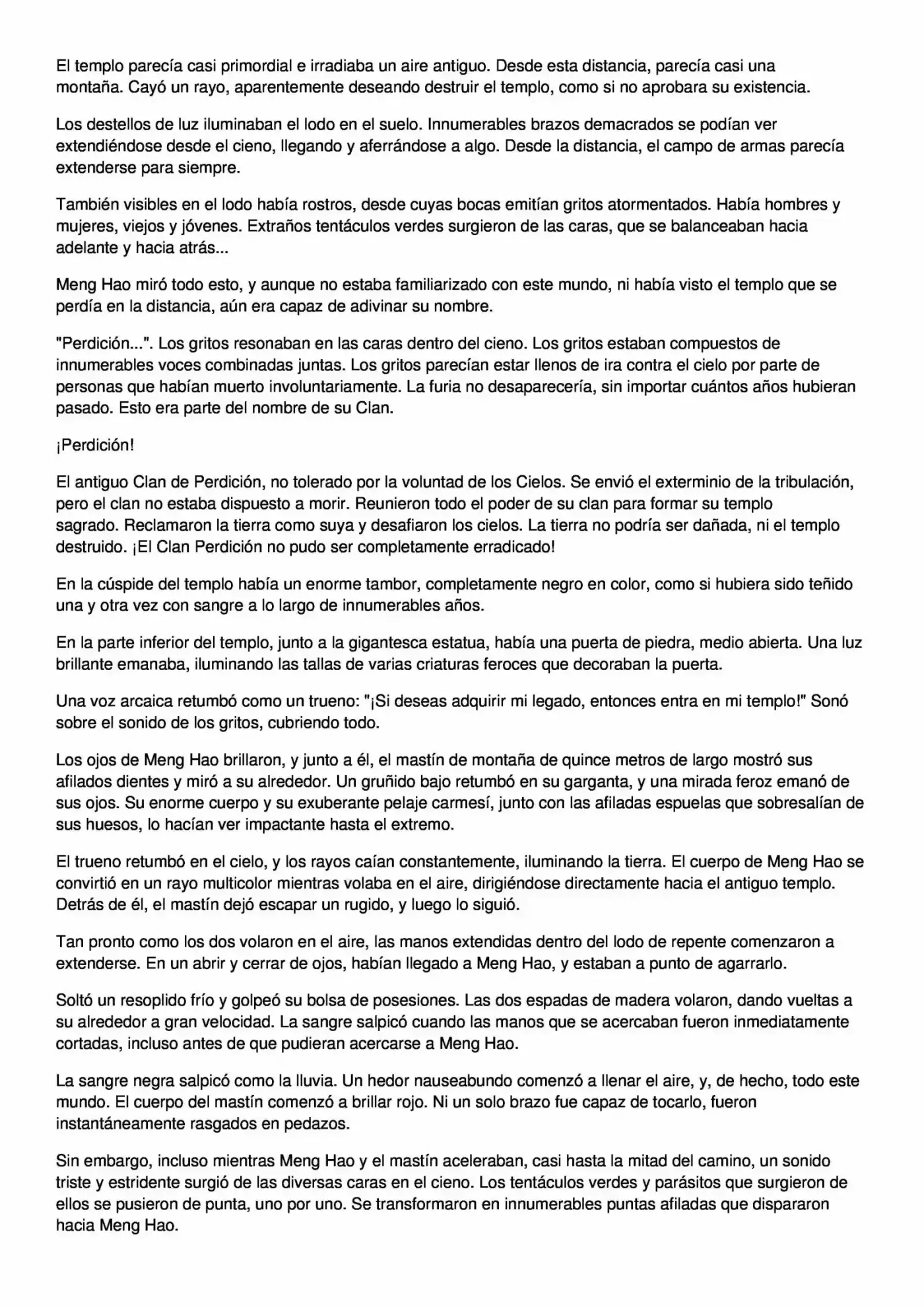 El templo parecía casi primordial e irradiaba un aire antiguo. Desde esta distancia, parecía casi una montaña. Cayó un rayo, aparentemente deseando destruir el templo, como si no aprobara su existencia.

Los destellos de luz iluminaban el lodo en el suelo. Innumerables brazos demacrados se podían ver extendiéndose desde el cieno, llegando y aferrándose a algo. Desde la distancia, el campo de armas parecía extenderse para siempre.

También visibles en el lodo había rostros, desde cuyas bocas emitían gritos atormentados. Había hombres y mujeres, viejos y jóvenes. Extraños tentáculos verdes surgieron de las caras, que se balanceaban hacia adelante y hacia atrás...

Meng Hao miró todo esto, y aunque no estaba familiarizado con este mundo, ni había visto el templo que se perdía en la distancia, aún era capaz de adivinar su nombre.

"Perdición...". Los gritos resonaban en las caras dentro del cieno. Los gritos estaban compuestos de innumerables voces combinadas juntas. Los gritos parecían estar llenos de ira contra el cielo por parte de personas que habían muerto involuntariamente. La furia no desaparecería, sin importar cuántos años hubieran pasado. Esto era parte del nombre de su Clan.

¡Perdición!

El antiguo Clan de Perdición, no tolerado por la voluntad de los Cielos. Se envió el exterminio de la tribulación, pero el clan no estaba dispuesto a morir. Reunieron todo el poder de su clan para formar su templo sagrado. Reclamaron la tierra como suya y desafiaron los cielos. La tierra no podría ser dañada, ni el templo destruido. ¡El Clan Perdición no pudo ser completamente erradicado!

En la cúspide del templo había un enorme tambor, completamente negro en color, como si hubiera sido teñido una y otra vez con sangre a lo largo de innumerables años.

En la parte inferior del templo, junto a la gigantesca estatua, había una puerta de piedra, medio abierta. Una luz brillante emanaba, iluminando las tallas de varias criaturas feroces que decoraban la puerta.

Una voz arcaica retumbó como un trueno: "¡Si deseas adquirir mi legado, entonces entra en mi templo!" Sonó sobre el sonido de los gritos, cubriendo todo.

Los ojos de Meng Hao brillaron, y junto a él, el mastín de montaña de quince metros de largo mostró sus afilados dientes y miró a su alrededor. Un gruñido bajo retumbó en su garganta, y una mirada feroz emanó de sus ojos. Su enorme cuerpo y su exuberante pelaje carmesí, junto con las afiladas espuelas que sobresalían de sus huesos, lo hacían ver impactante hasta el extremo.

El trueno retumbó en el cielo, y los rayos caían constantemente, iluminando la tierra. El cuerpo de Meng Hao se convirtió en un rayo multicolor mientras volaba en el aire, dirigiéndose directamente hacia el antiguo templo. Detrás de él, el mastín dejó escapar un rugido, y luego lo siguió.

Tan pronto como los dos volaron en el aire, las manos extendidas dentro del lodo de repente comenzaron a extenderse. En un abrir y cerrar de ojos, habían llegado a Meng Hao, y estaban a punto de agarrarlo.

Soltó un resoplido frío y golpeó su bolsa de posesiones. Las dos espadas de madera volaron, dando vueltas a su alrededor a gran velocidad. La sangre salpicó cuando las manos que se acercaban fueron inmediatamente cortadas, incluso antes de que pudieran acercarse a Meng Hao.

La sangre negra salpicó como la lluvia. Un hedor nauseabundo comenzó a llenar el aire, y, de hecho, todo este mundo. El cuerpo del mastín comenzó a brillar rojo. Ni un solo brazo fue capaz de tocarlo, fueron instantáneamente rasgados en pedazos.

Sin embargo, incluso mientras Meng Hao y el mastín aceleraban, casi hasta la mitad del camino, un sonido triste y estridente surgió de las diversas caras en el cieno. Los tentáculos verdes y parásitos que surgieron de ellos se pusieron de punta, uno por uno. Se transformaron en innumerables puntas afiladas que dispararon hacia Meng Hao.